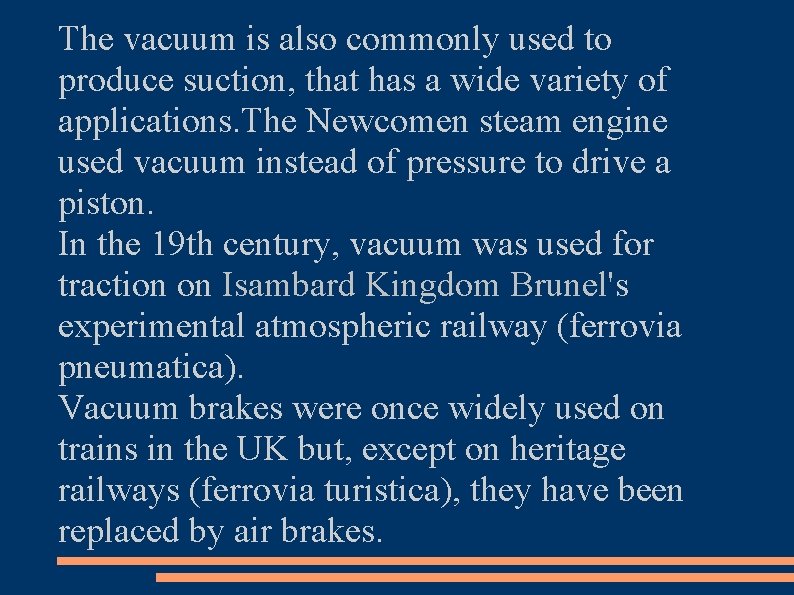 The vacuum is also commonly used to produce suction, that has a wide variety of applications.The Newcomen steam engine used vacuum instead of pressure to drive a piston.

In the 19th century, vacuum was used for traction on Isambard Kingdom Brunel's experimental atmospheric railway (ferrovia pneumatica).

Vacuum brakes were once widely used on trains in the UK but, except on heritage railways (ferrovia turistica), they have been replaced by air brakes.